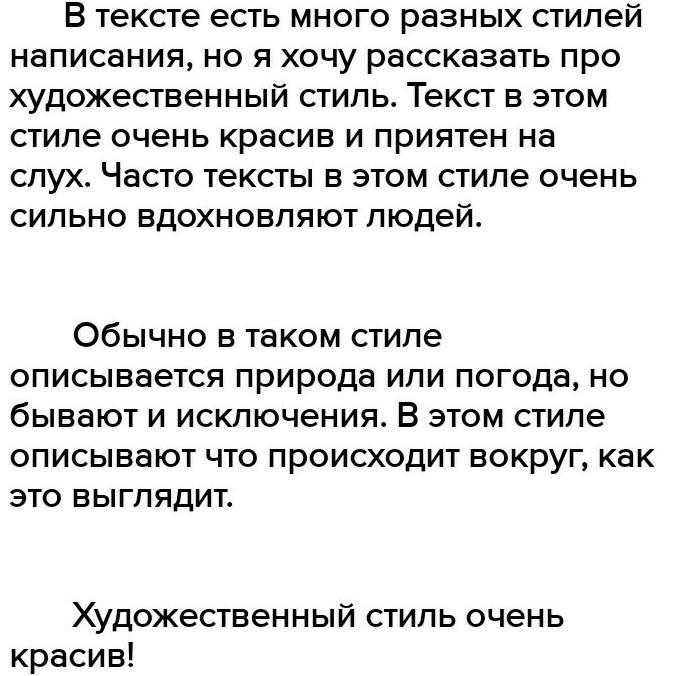 В тексте есть много разных стилей написания, но я хочу рассказать про художественный стиль. Текст в этом стиле очень красив и приятен на слух. Часто тексты в этом стиле очень сильно вдохновляют людей.

Обычно в таком стиле описывается природа или погода, но бывают и исключения. В этом стиле описывают что происходит вокруг, как это выглядит.

Художественный стиль очень красив!